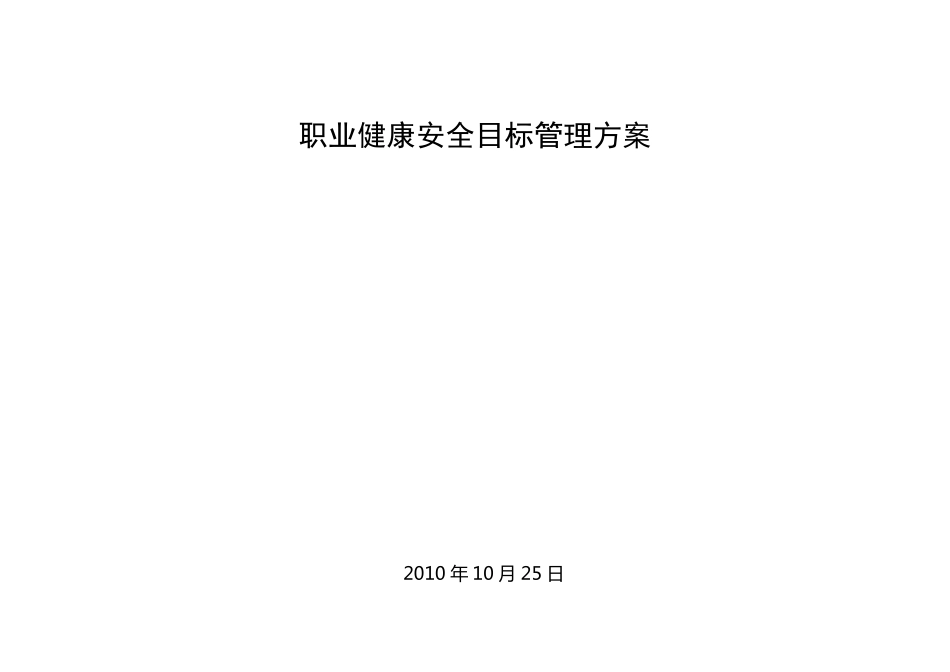 职业健康安全目标管理方案

2010 年 10 月 25 日